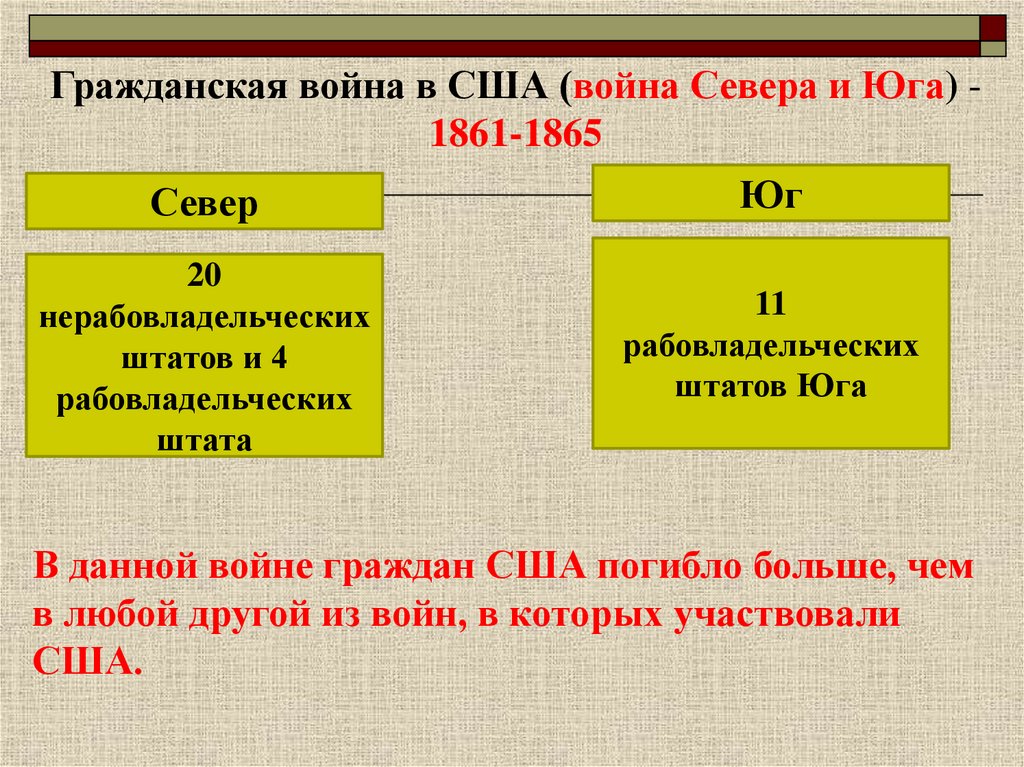 Гражданская война в США (война Севера и Юга) - 1861-1865

Север

20 нерабовладельческих штатов и 4 рабовладельческих штата

Юг

11 рабовладельческих штатов Юга

В данной войне граждан США погибло больше, чем в любой другой из войн, в которых участвовали США.